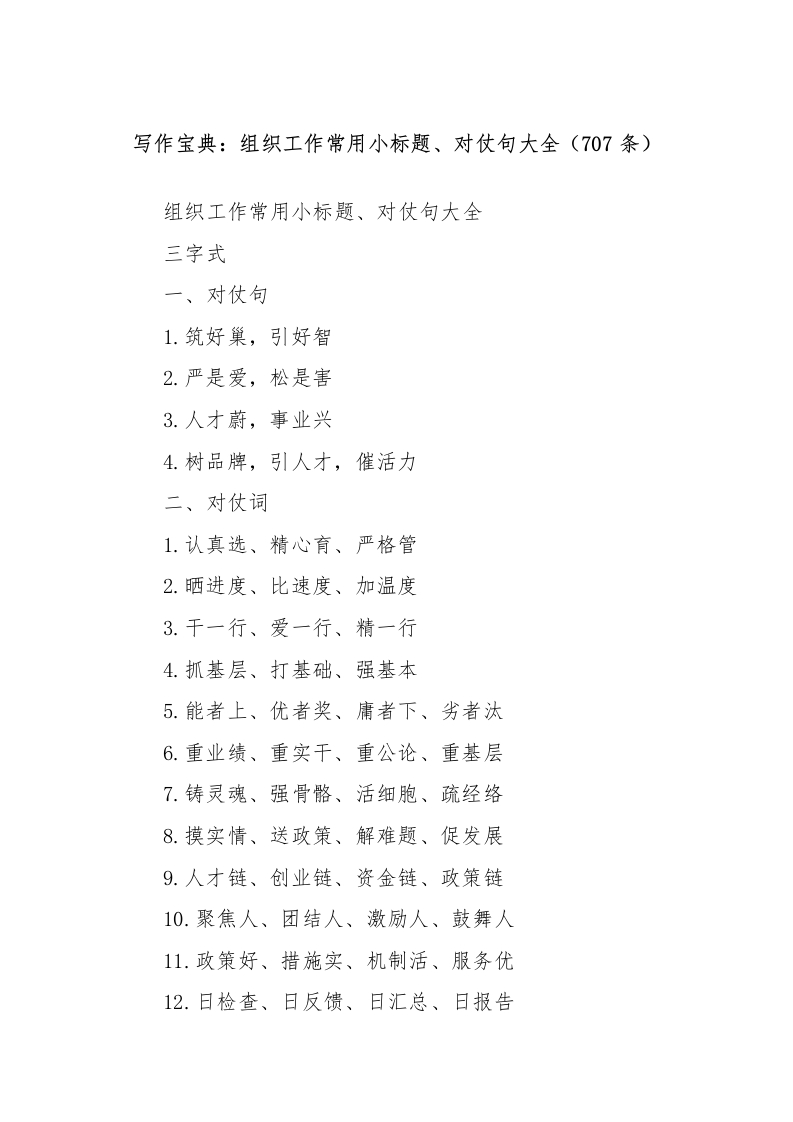 写作宝典：组织工作常用小标题、对仗句大全（707 条）

组织工作常用小标题、对仗句大全

三字式

一、对仗句

1.筑好巢，引好智

2.严是爱，松是害

3.人才蔚，事业兴

4.树品牌，引人才，催活力

二、对仗词

1.认真选、精心育、严格管

2.晒进度、比速度、加温度

3.干一行、爱一行、精一行

4.抓基层、打基础、强基本

5.能者上、优者奖、庸者下、劣者汰

6.重业绩、重实干、重公论、重基层

7.铸灵魂、强骨骼、活细胞、疏经络

8.摸实情、送政策、解难题、促发展

9.人才链、创业链、资金链、政策链

10.聚焦人、团结人、激励人、鼓舞人

11.政策好、措施实、机制活、服务优

12.日检查、日反馈、日汇总、日报告